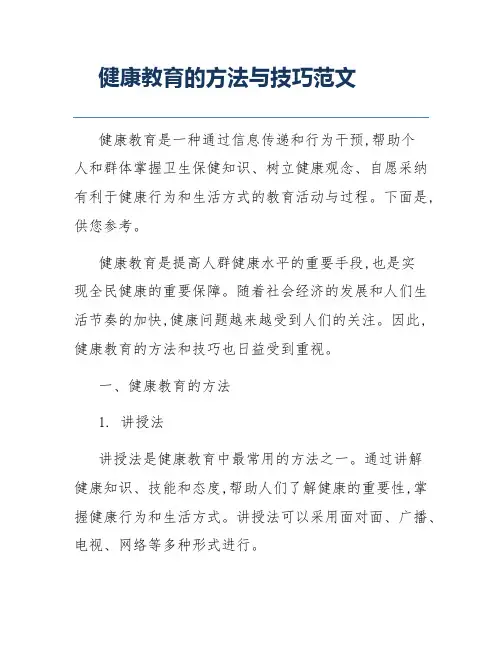 健康教育的方法与技巧范文

健康教育是一种通过信息传递和行为干预,帮助个人和群体掌握卫生保健知识、树立健康观念、自愿采纳有利于健康行为和生活方式的教育活动与过程。下面是,供您参考。

健康教育是提高人群健康水平的重要手段,也是实现全民健康的重要保障。随着社会经济的发展和人们生活节奏的加快,健康问题越来越受到人们的关注。因此,健康教育的方法和技巧也日益受到重视。

一、健康教育的方法

1. 讲授法

讲授法是健康教育中最常用的方法之一。通过讲解健康知识、技能和态度,帮助人们了解健康的重要性,掌握健康行为和生活方式。讲授法可以采用面对面、广播、电视、网络等多种形式进行。